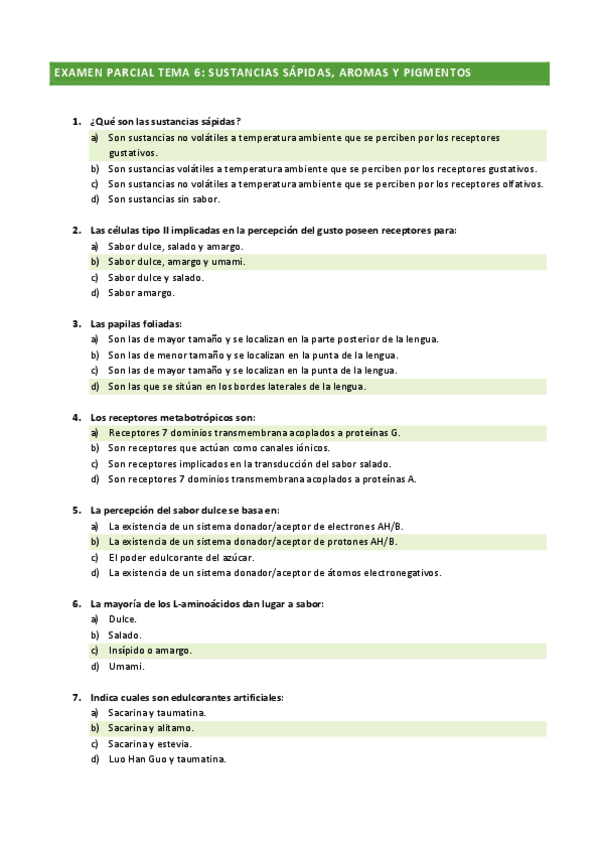 EXAMEN PARCIAL TEMA 6: SUSTANCIAS SÁPIDAS, AROMAS Y PIGMENTOS

1. ¿Qué son las sustancias sápidas?
a) Son sustancias no volátiles a temperatura ambiente que se perciben por los receptores gustativos.
b) Son sustancias volátiles a temperatura ambiente que se perciben por los receptores gustativos.
c) Son sustancias no volátiles a temperatura ambiente que se perciben por los receptores olfativos.
d) Son sustancias sin sabor.

2. Las células tipo II implicadas en la percepción del gusto poseen receptores para:
a) Sabor dulce, salado y amargo.
b) Sabor dulce, amargo y umami.
c) Sabor dulce y salado.
d) Sabor amargo.

3. Las papilas foliadas:
a) Son las de mayor tamaño y se localizan en la parte posterior de la lengua.
b) Son las de menor tamaño y se localizan en la punta de la lengua.
c) Son las de mayor tamaño y se localizan en la punta de la lengua.
d) Son las que se sitúan en los bordes laterales de la lengua.

4. Los receptores metabotrópicos son:
a) Receptores 7 dominios transmembrana acoplados a proteínas G.
b) Son receptores que actúan como canales iónicos.
c) Son receptores implicados en la transducción del sabor salado.
d) Son receptores 7 dominios transmembrana acoplados a proteínas A.

5. La percepción del sabor dulce se basa en:
a) La existencia de un sistema donador/aceptor de electrones AH/B.
b) La existencia de un sistema donador/aceptor de protones AH/B.
c) El poder edulcorante del azúcar.
d) La existencia de un sistema donador/aceptor de átomos electronegativos.

6. La mayoría de los L-aminoácidos dan lugar a sabor:
a) Dulce.
b) Salado.
c) Insípido o amargo.
d) Umami.

7. Indica cuales son edulcorantes artificiales:
a) Sacarina y taumatina.
b) Sacarina y alitamo.
c) Sacarina y estevia.
d) Luo Han Guo y taumatina.